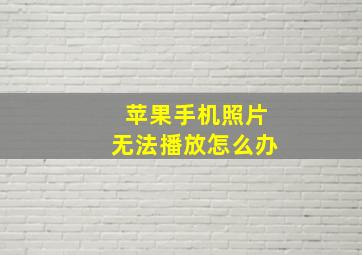 苹果手机照片
无法播放怎么办